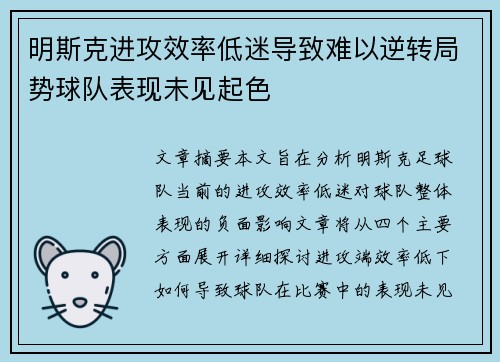 明斯克进攻效率低迷导致难以逆转局势球队表现未见起色

文章摘要本文旨在分析明斯克足球队当前的进攻效率低迷对球队整体表现的负面影响文章将从四个主要方面展开详细探讨进攻端效率低下如何导致球队在比赛中的表现未见